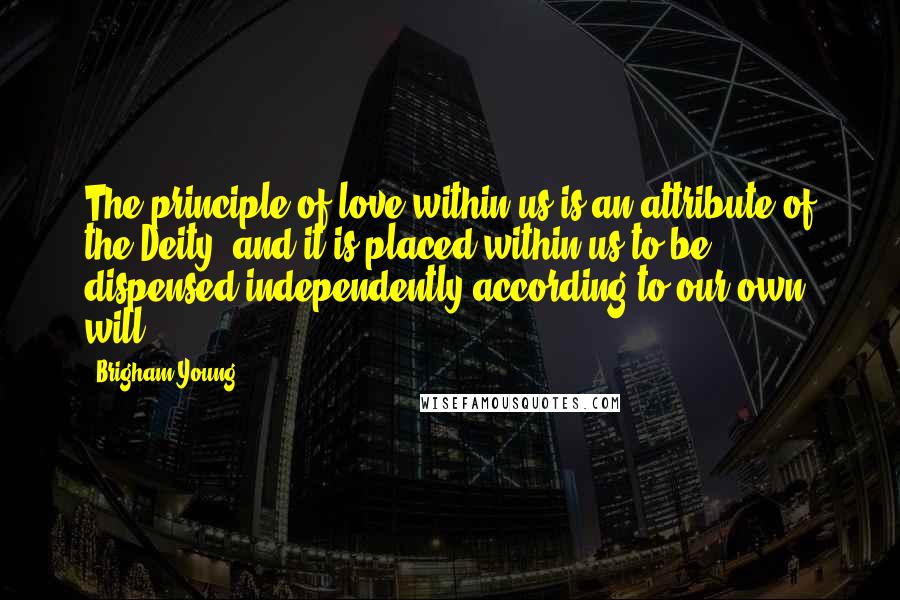 The principle of love within us is an attribute of the Deity, and it is placed within us to be dispensed independently according to our own will.

- Brigham Young

WISEFAMOUSQUOTES.COM